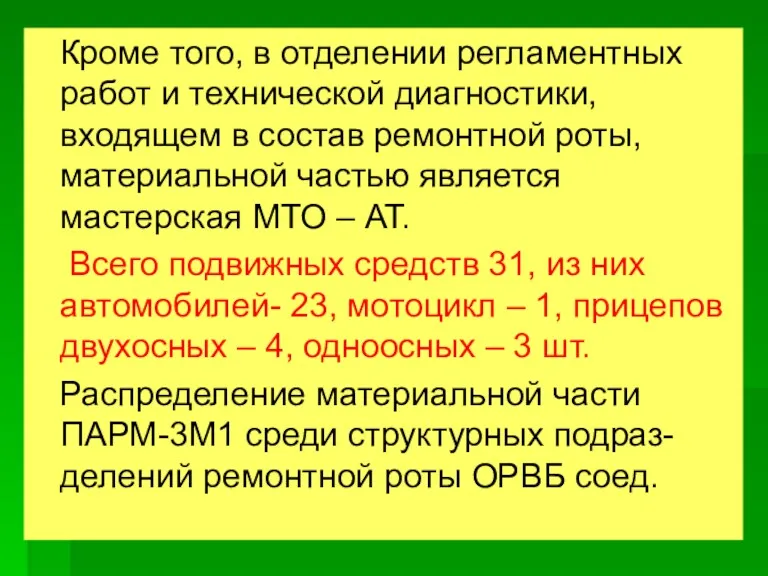 Кроме того, в отделении регламентных работ и технической диагностики, входящем в состав ремонтной роты, материальной частью является мастерская МТО – АТ.

Всего подвижных средств 31, из них автомобилей- 23, мотоцикл – 1, прицепов двухосных – 4, одноосных – 3 шт.

Распределение материальной части ПАРМ-3М1 среди структурных подразделений ремонтной роты ОРВБ соед.